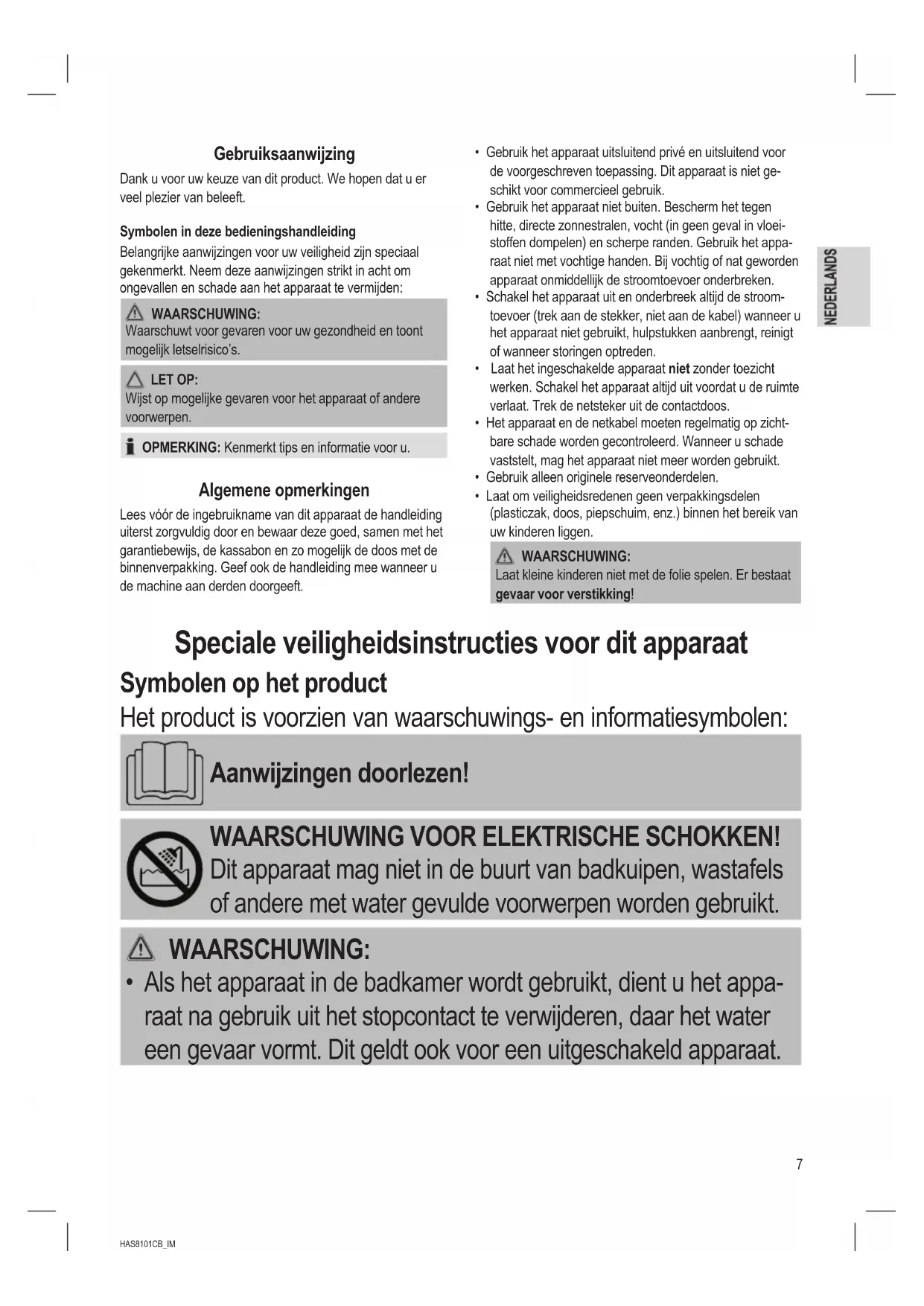 Gebruiksaanwijzing

Dank u voor uw keuze van dit product. We hopen dat u er veel plezier van beleeft.

Symbolen in deze bedieningshandleiding

Belangrijke aanwijzingen voor uw veiligheid zijn speciaal gekenmerkt. Neem deze aanwijzingen strikt in acht om ongevallen en schade aan het apparaat te vermijden:

WAARSCHUWING:
Waarschuwt voor gevaren voor uw gezondheid en toont mogelijk letselrisico's.

LET OP:
Wijst op mogelijke gevaren voor het apparaat of andere voorwerpen.

OPMERKING: Kenmerkt tips en informatie voor u.

Algemene opmerkingen

Lees vóór de ingebruikname van dit apparaat de handleiding uiterst zorgvuldig door en bewaar deze goed, samen met het garantiebewijs, de kassabon en zo mogelijk de doos met de binnenverpakking. Geef ook de handleiding mee wanneer u de machine aan derden doorgeeft.

• Gebruik het apparaat uitsluitend privé en uitsluitend voor de voorgeschreven toepassing. Dit apparaat is niet geschikt voor commercieel gebruik.
• Gebruik het apparaat niet buiten. Bescherm het tegen hitte, directe zonnestralen, vocht (in geen geval in vloeistoffen dompelen) en scherpe randen. Gebruik het apparaat niet met vochtige handen. Bij vochtig of nat geworden apparaat onmiddellijk de stroomtoevoer onderbreken.
• Schakel het apparaat uit en onderbreek altijd de stroomtoevoer (trek aan de stekker, niet aan de kabel) wanneer u het apparaat niet gebruikt, hulpstukken aanbrengt, reinigt of wanneer storingen optreden.
• Laat het ingeschakelde apparaat niet zonder toezicht werken. Schakel het apparaat altijd uit voordat u de ruimte verlaat. Trek de netsteker uit de contactdoos.
• Het apparaat en de netkabel moeten regelmatig op zichtbare schade worden gecontroleerd. Wanneer u schade vaststelt, mag het apparaat niet meer worden gebruikt.
• Gebruik alleen originele reserveonderdelen.
• Laat om veiligheidsredenen geen verpakkingsdelen (plasticzak, doos, piepschuim, enz.) binnen het bereik van uw kinderen liggen.

WAARSCHUWING:
Laat kleine kinderen niet met de folie spelen. Er bestaat gevaar voor verstikking!

NEDERLANDS

Speciale veiligheidsinstructies voor dit apparaat

Symbolen op het product

Het product is voorzien van waarschuwings- en informatiesymbolen:

Aanwijzingen doorlezen!

WAARSCHUWING VOOR ELEKTRISCHE SCHOKKEN!
Dit apparaat mag niet in de buurt van badkuipen, wastafels of andere met water gevulde voorwerpen worden gebruikt.

WAARSCHUWING:
• Als het apparaat in de badkamer wordt gebruikt, dient u het apparaat na gebruik uit het stopcontact te verwijderen, daar het water een gevaar vormt. Dit geldt ook voor een uitgeschakeld apparaat.

7

HAS8101CB_IM